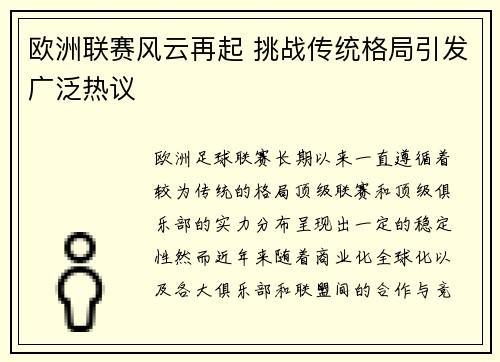 欧洲联赛风云再起 挑战传统格局引发广泛热议

欧洲足球联赛长期以来一直遵循着较为传统的格局顶级联赛和顶级俱乐部的实力分布呈现出一定的稳定性然而近年来随着商业化全球化以及各大俱乐部和联盟间的合作与竞